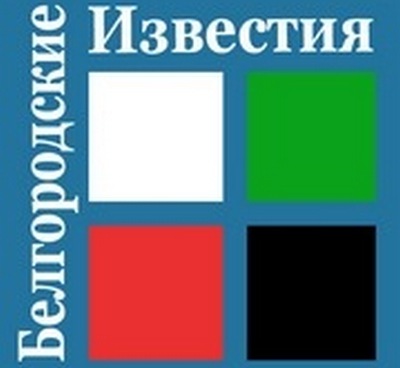 Белгородские
Известия